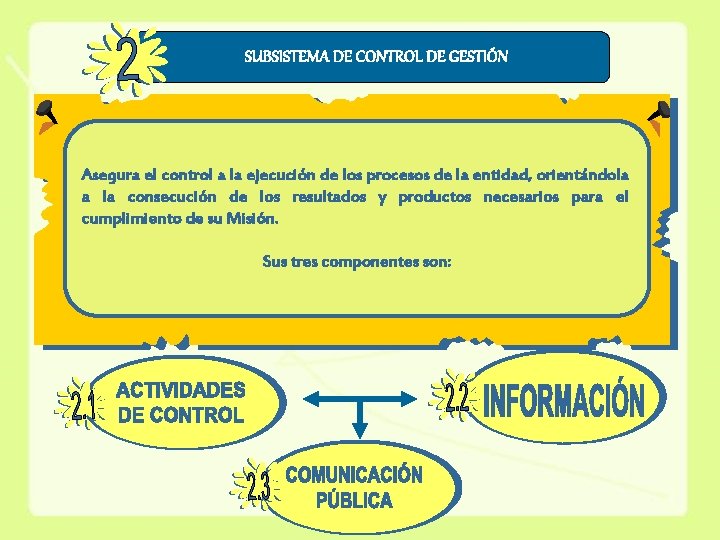 2

SUBSISTEMA DE CONTROL DE GESTIÓN

Asegura el control a la ejecución de los procesos de la entidad, orientándola a la consecución de los resultados y productos necesarios para el cumplimiento de su Misión.

Sus tres componentes son:

2.1 ACTIVIDADES DE CONTROL

2.2 INFORMACIÓN

2.3 COMUNICACIÓN PÚBLICA